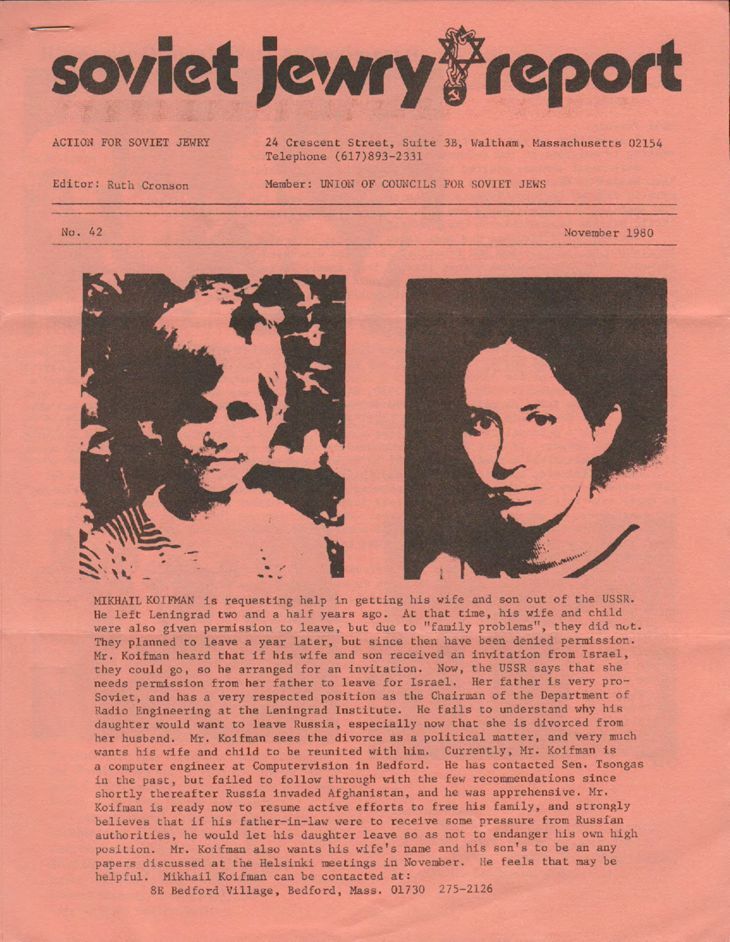 soviet jewry report

ACTION FOR SOVIET JEWRY

24 Crescent Street, Suite 3B, Waltham, Massachusetts 02154
Telephone (617)893-2331

Editor: Ruth Cronson

Member: UNION OF COUNCILS FOR SOVIET JEWS

No. 42

November 1980

MIKHAIL KOIFMAN is requesting help in getting his wife and son out of the USSR. He left Leningrad two and a half years ago. At that time, his wife and child were also given permission to leave, but due to "family problems", they did not. They planned to leave a year later, but since then have been denied permission. Mr. Koifman heard that if his wife and son received an invitation from Israel, they could go, so he arranged for an invitation. Now, the USSR says that she needs permission from her father to leave for Israel. Her father is very pro-Soviet, and has a very respected position as the Chairman of the Department of Radio Engineering at the Leningrad Institute. He fails to understand why his daughter would want to leave Russia, especially now that she is divorced from her husband. Mr. Koifman sees the divorce as a political matter, and very much wants his wife and child to be reunited with him. Currently, Mr. Koifman is a computer engineer at Computervision in Bedford. He has contacted Sen. Tsongas in the past, but failed to follow through with the few recommendations since shortly thereafter Russia invaded Afghanistan, and he was apprehensive. Mr. Koifman is ready now to resume active efforts to free his family, and strongly believes that if his father-in-law were to receive some pressure from Russian authorities, he would let his daughter leave so as not to endanger his own high position. Mr. Koifman also wants his wife's name and his son's to be an any papers discussed at the Helsinki meetings in November. He feels that may be helpful. Mikhail Koifman can be contacted at:
8E Bedford Village, Bedford, Mass. 01730 275-2126